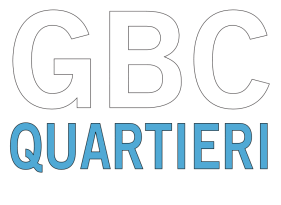 GBC
QUARTIERI